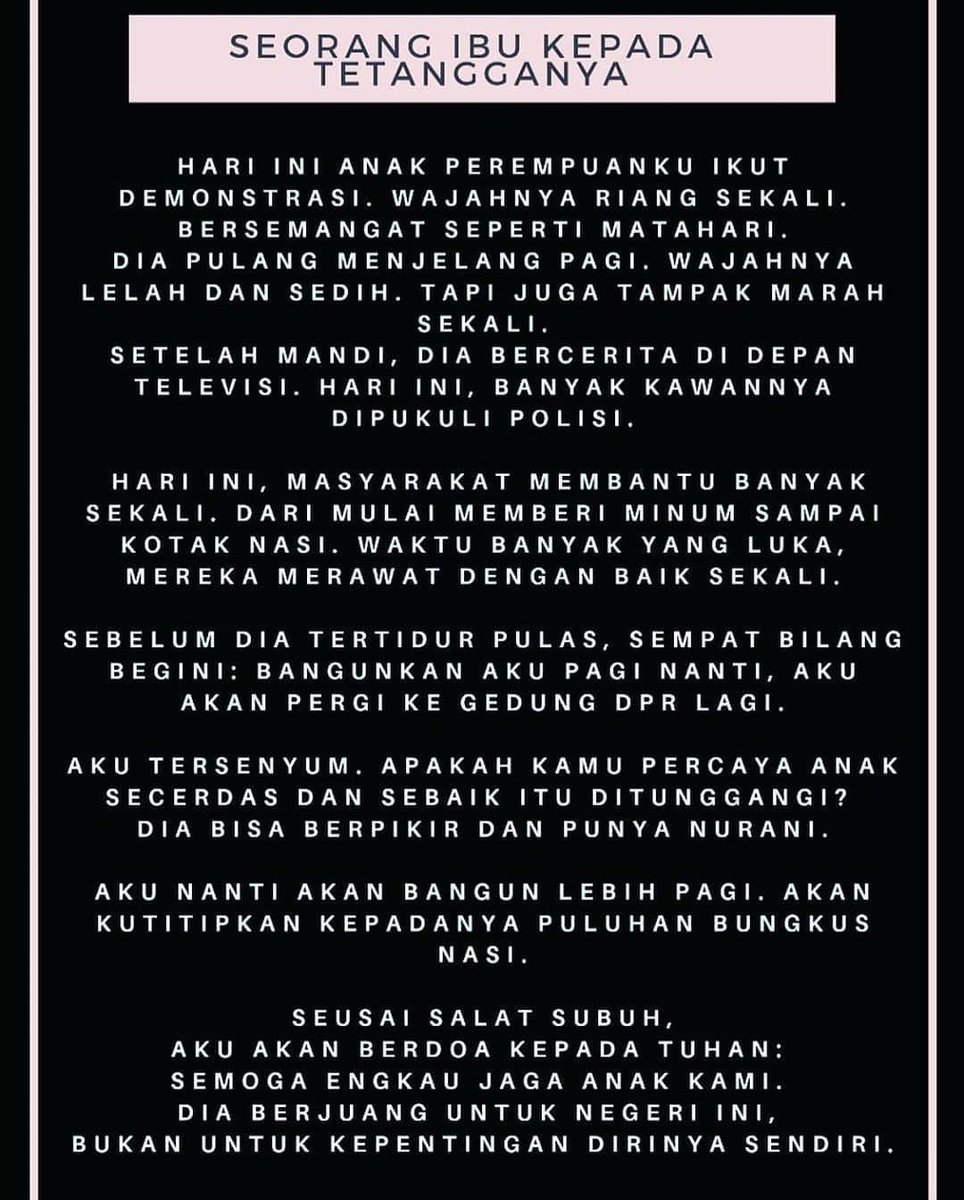 SEORANG IBU KEPADA TETANGGANYA

HARI INI ANAK PEREMPUANKU IKUT DEMONSTRASI. WAJAHNYA RIANG SEKALI. BERSEMANGAT SEPERTI MATAHARI.
DIA PULANG MENJELANG PAGI. WAJAHNYA LELAH DAN SEDIH. TAPI JUGA TAMPAK MARAH SEKALI.
SETELAH MANDI, DIA BERCERITA DI DEPAN TELEVISI. HARI INI, BANYAK KAWANNYA DIPUKULI POLISI.

HARI INI, MASYARAKAT MEMBANTU BANYAK SEKALI. DARI MULAI MEMBERI MINUM SAMPAI KOTAK NASI. WAKTU BANYAK YANG LUKA, MEREKA MERAWAT DENGAN BAIK SEKALI.

SEBELUM DIA TERTIDUR PULAS, SEMPAT BILANG BEGINI: BANGUNKAN AKU PAGI NANTI, AKU AKAN PERGI KE GEDUNG DPR LAGI.

AKU TERSENYUM. APAKAH KAMU PERCAYA ANAK SECERDAS DAN SEBAIK ITU DITUNGGANGI? DIA BISA BERPIKIR DAN PUNYA NURANI.

AKU NANTI AKAN BANGUN LEBIH PAGI. AKAN KUTITIPKAN KEPADANYA PULUHAN BUNGKUS NASI.

SEUSAI SALAT SUBUH,
AKU AKAN BERDOA KEPADA TUHAN:
SEMOGA ENGKAU JAGA ANAK KAMI.
DIA BERJUANG UNTUK NEGERI INI,
BUKAN UNTUK KEPENTINGAN DIRINYA SENDIRI.